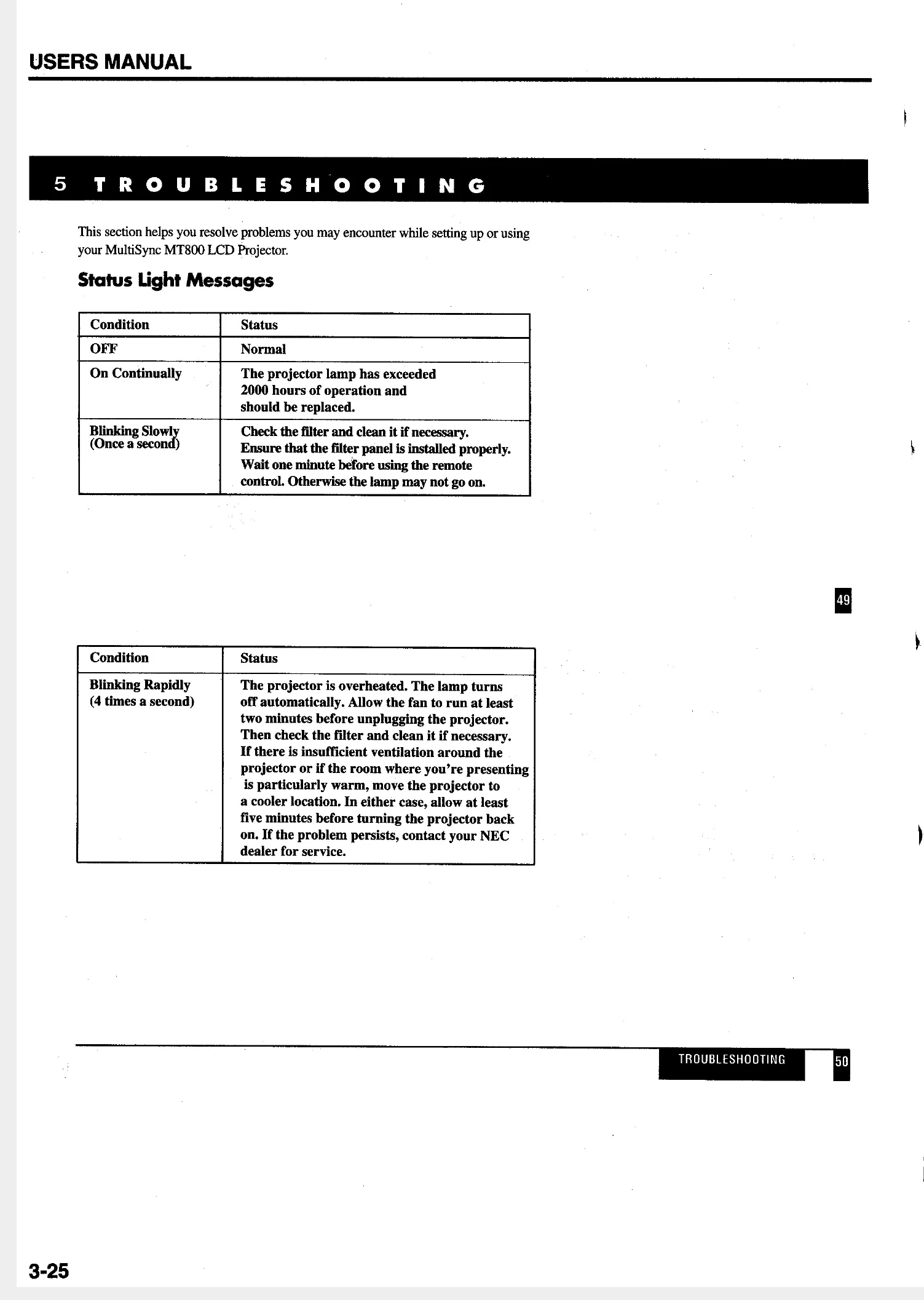 USERS MANUAL

5 TROUBLESHOOTING

This section helps you resolve problems you may encounter while setting up or using your MultiSync MT800 LCD Projector.

Status Light Messages

| Condition | Status |
|---|---|
| OFF | Normal |
| On Continually | The projector lamp has exceeded 2000 hours of operation and should be replaced. |
| Blinking Slowly (Once a second) | Check the filter and clean it if necessary. Ensure that the filter panel is installed properly. Wait one minute before using the remote control. Otherwise the lamp may not go on. |

49

| Condition | Status |
|---|---|
| Blinking Rapidly (4 times a second) | The projector is overheated. The lamp turns off automatically. Allow the fan to run at least two minutes before unplugging the projector. Then check the filter and clean it if necessary. If there is insufficient ventilation around the projector or if the room where you're presenting is particularly warm, move the projector to a cooler location. In either case, allow at least five minutes before turning the projector back on. If the problem persists, contact your NEC dealer for service. |

TROUBLESHOOTING 50

3-25